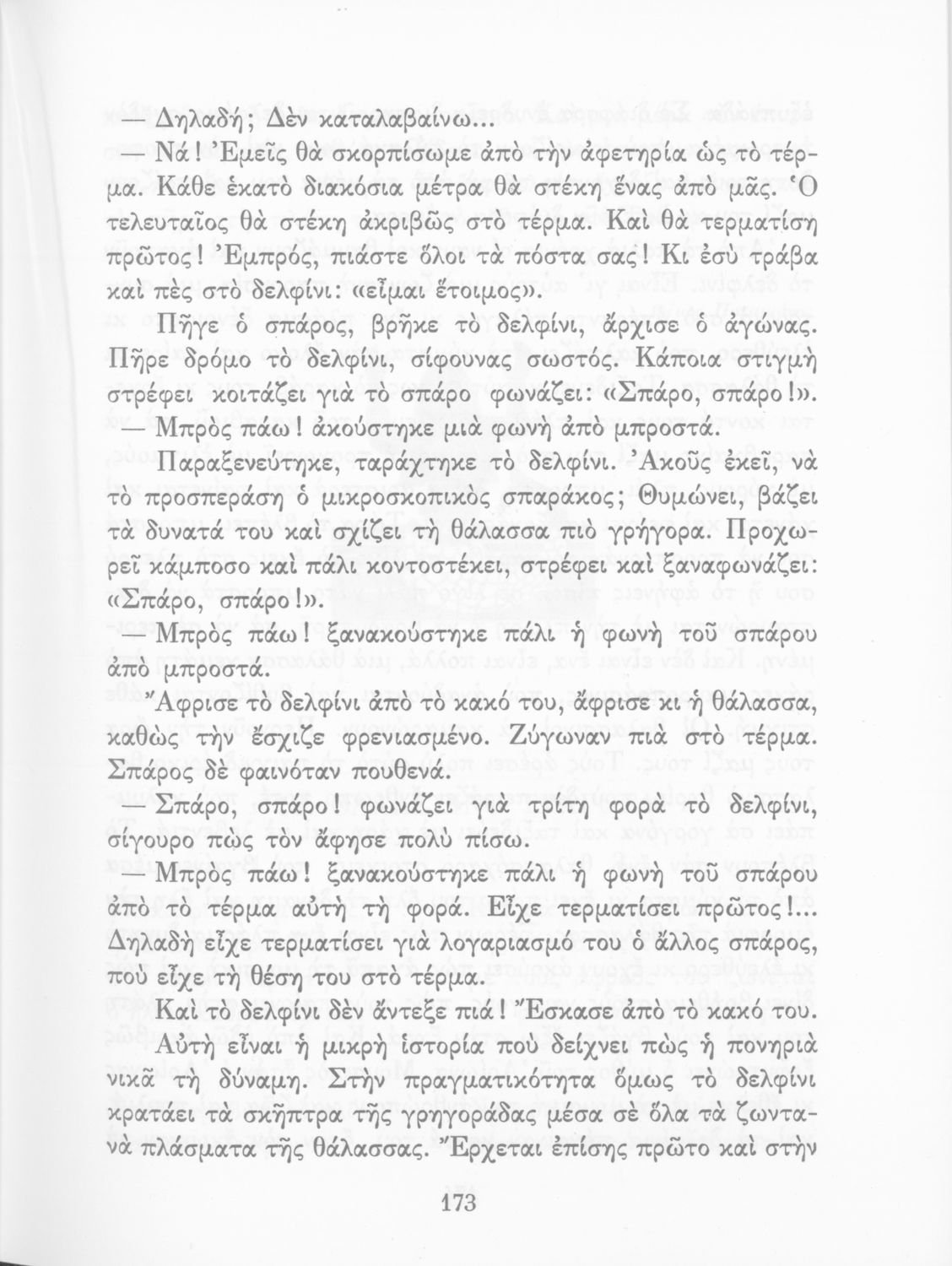 — Δηλαδή; Δὲν καταλαβαίνω...

— Νά! Ἐμεῖς θὰ σκορπίσωμε ἀπὸ τὴν ἀφετηρία ὡς τὸ τέρμα. Κάθε ἑκατὸ διακόσια μέτρα θὰ στέκη ἕνας ἀπὸ μᾶς. Ὁ τελευταῖος θὰ στέκη ἀκριβῶς στὸ τέρμα. Καὶ θὰ τερματίση πρῶτος! Ἐμπρός, πιάστε ὅλοι τὰ πόστα σας! Κι ἐσὺ τράβα καὶ πὲς στὸ δελφίνι: «εἶμαι ἕτοιμος».

Πῆγε ὁ σπάρος, βρῆκε τὸ δελφίνι, ἄρχισε ὁ ἀγώνας. Πῆρε δρόμο τὸ δελφίνι, σίφουνας σωστός. Κάποια στιγμὴ στρέφει κοιτάζει γιὰ τὸ σπάρο φωνάζει: «Σπάρο, σπάρο!».

— Μπρὸς πάω! ἀκούστηκε μιὰ φωνὴ ἀπὸ μπροστά.

Παραξενεύτηκε, ταράχτηκε τὸ δελφίνι. Ἀκοῦς ἐκεῖ, νὰ τὸ προσπεράση ὁ μικροσκοπικὸς σπαράκος; Θυμώνει, βάζει τὰ δυνατά του καὶ σχίζει τὴ θάλασσα πιὸ γρήγορα. Προχωρεῖ κάμποσο καὶ πάλι κοντοστέκει, στρέφει καὶ ξαναφωνάζει: «Σπάρο, σπάρο!».

— Μπρὸς πάω! ξανακούστηκε πάλι ἡ φωνὴ τοῦ σπάρου ἀπὸ μπροστά.

Ἄφρισε τὸ δελφίνι ἀπὸ τὸ κακό του, ἄφρισε κι ἡ θάλασσα, καθὼς τὴν ἔσχιζε φρενιασμένο. Ζύγωναν πιὰ στὸ τέρμα. Σπάρος δὲ φαινόταν πουθενά.

— Σπάρο, σπάρο! φωνάζει γιὰ τρίτη φορὰ τὸ δελφίνι, σίγουρο πὼς τὸν ἄφησε πολὺ πίσω.

— Μπρὸς πάω! ξανακούστηκε πάλι ἡ φωνὴ τοῦ σπάρου ἀπὸ τὸ τέρμα αὐτὴ τὴ φορά. Εἶχε τερματίσει πρῶτος!... Δηλαδὴ εἶχε τερματίσει γιὰ λογαριασμό του ὁ ἄλλος σπάρος, ποὺ εἶχε τὴ θέση του στὸ τέρμα.

Καὶ τὸ δελφίνι δὲν ἄντεξε πιά! Ἔσκασε ἀπὸ τὸ κακό του.

Αὐτὴ εἶναι ἡ μικρὴ ἱστορία ποὺ δείχνει πὼς ἡ πονηριὰ νικᾶ τὴ δύναμη. Στὴν πραγματικότητα ὅμως τὸ δελφίνι κρατάει τὰ σκῆπτρα τῆς γρηγοράδας μέσα σὲ ὅλα τὰ ζωντανὰ πλάσματα τῆς θάλασσας. Ἔρχεται ἐπίσης πρῶτο καὶ στὴν

173